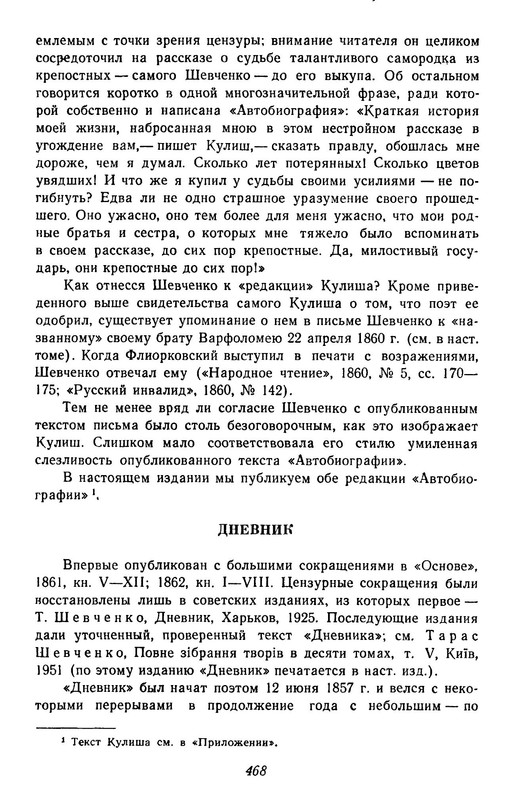 емлемым с точки зрения цензуры; внимание читателя он целиком сосредоточил на рассказе о судьбе талантливого самородка из крепостных — самого Шевченко — до его выкупа. Об остальном говорится коротко в одной многозначительной фразе, ради которой собственно и написана «Автобиография»: «Краткая история моей жизни, набросанная мною в этом нестройном рассказе в угождение вам,— пишет Кулиш,— сказать правду, обошлась мне дороже, чем я думал. Сколько лет потерянных! Сколько цветов увядших! И что же я купил у судьбы своими усилиями — не погибнуть? Едва ли не одно страшное уразумение своего прошедшего. Оно ужасно, оно тем более для меня ужасно, что мои родные братья и сестра, о которых мне тяжело было вспоминать в своем рассказе, до сих пор крепостные. Да, милостивый государь, они крепостные до сих пор!»

Как отнесся Шевченко к «редакции» Кулиша? Кроме приведенного выше свидетельства самого Кулиша о том, что поэт ее одобрил, существует упоминание о нем в письме Шевченко к «названному» своему брату Варфоломею 22 апреля 1860 г. (см. в наст. томе). Когда Флиорковский выступил в печати с возражениями, Шевченко отвечал ему («Народное чтение», 1860, № 5, сс. 170—175; «Русский инвалид», 1860, № 142).

Тем не менее вряд ли согласие Шевченко с опубликованным текстом письма было столь безоговорочным, как это изображает Кулиш. Слишком мало соответствовала его стилю умиленная слезливость опубликованного текста «Автобиографии».

В настоящем издании мы публикуем обе редакции «Автобиографии»$^1$.

ДНЕВНИК

Впервые опубликован с большими сокращениями в «Основе», 1861, кн. V—XII; 1862, кн. I—VIII. Цензурные сокращения были восстановлены лишь в советских изданиях, из которых первое — Т. Шевченко, Дневник, Харьков, 1925. Последующие издания дали уточненный, проверенный текст «Дневника»; см. Тарас Шевченко, Повне зібрання творів в десяти томах, т. V, Київ, 1951 (по этому изданию «Дневник» печатается в наст. изд.).

«Дневник» был начат поэтом 12 июня 1857 г. и велся с некоторыми перерывами в продолжение года с небольшим — по

$^1$ Текст Кулиша см. в «Приложении».

468